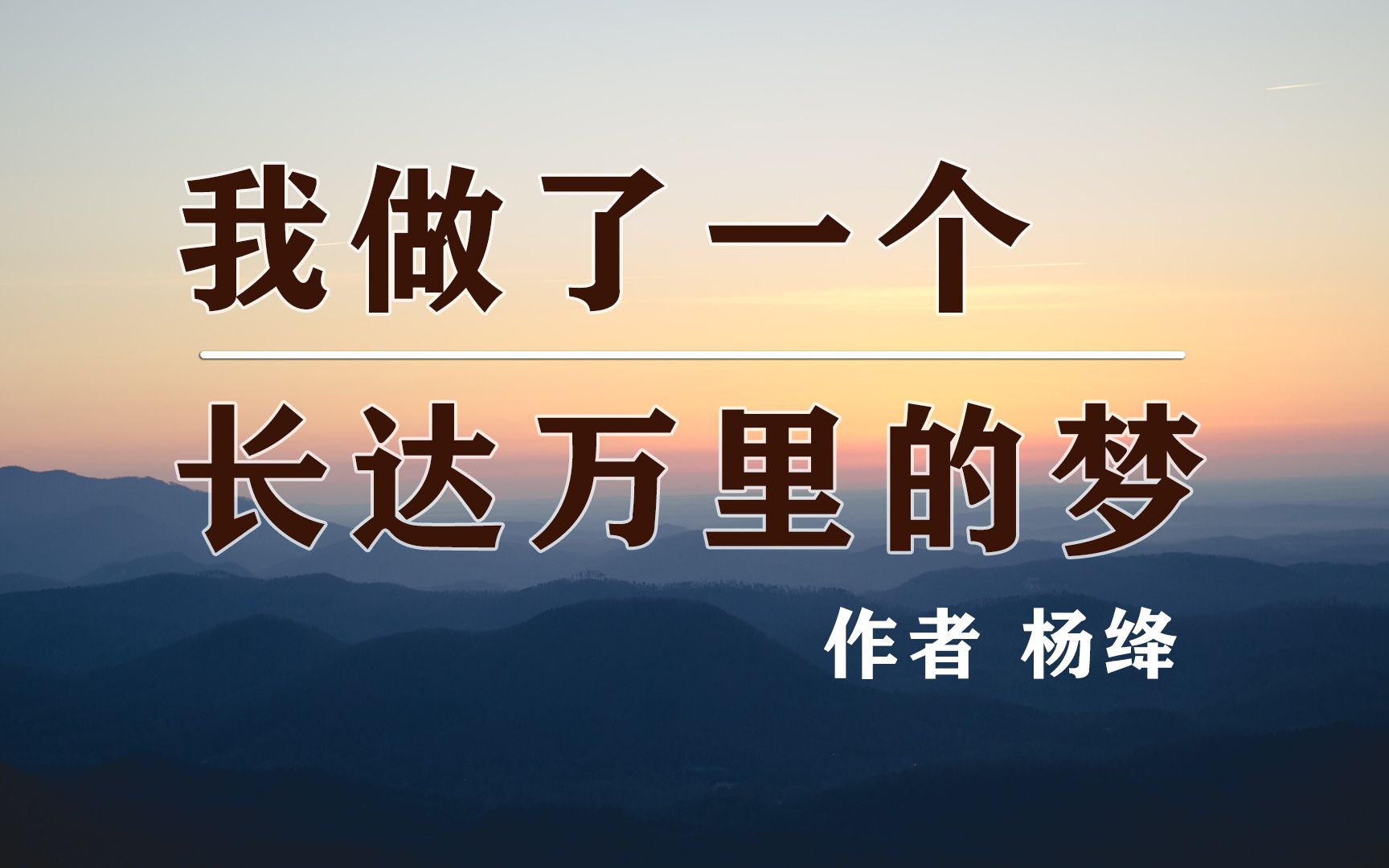 我做了一个

长达万里的梦

作者 杨绛